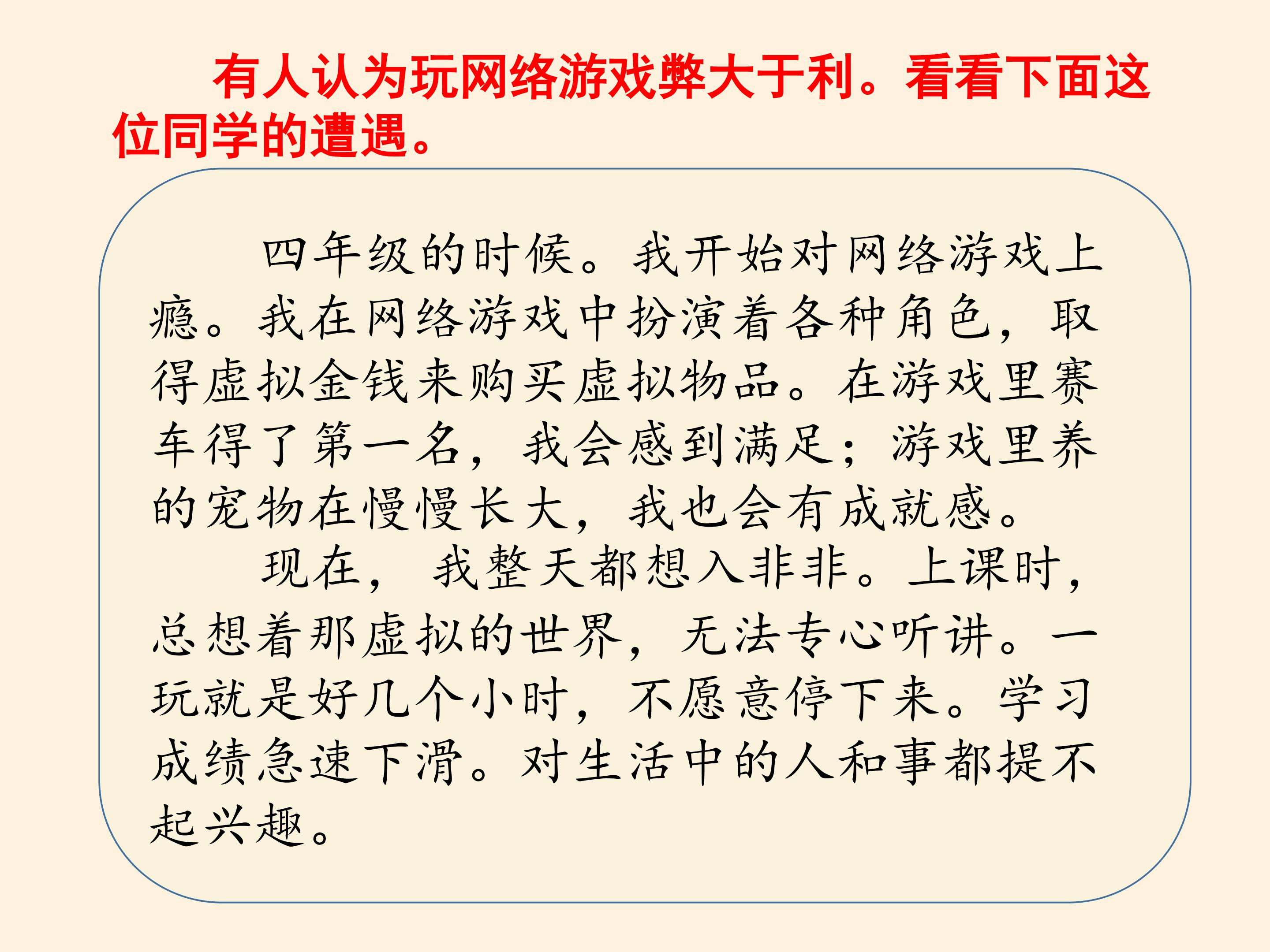 有人认为玩网络游戏弊大于利。看看下面这位同学的遭遇。

四年级的时候。我开始对网络游戏上瘾。我在网络游戏中扮演着各种角色，取得虚拟金钱来购买虚拟物品。在游戏里赛车得了第一名，我会感到满足；游戏里养的宠物在慢慢长大，我也会有成就感。

现在，我整天都想入非非。上课时，总想着那虚拟的世界，无法专心听讲。一玩就是好几个小时，不愿意停下来。学习成绩急速下滑。对生活中的人和事都提不起兴趣。